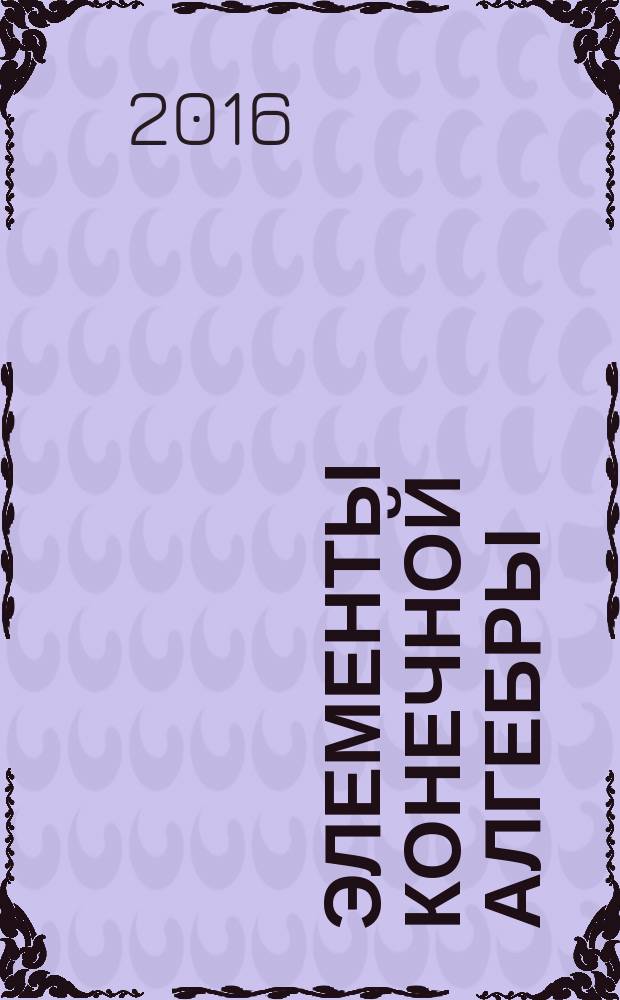 2016

ЭЛЕМЕНТЫ КОНЕЧНОЙ АЛГЕБРЫ